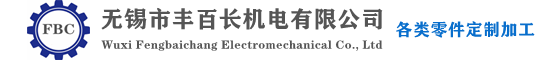 FBC

无锡市丰百长机电有限公司
Wuxi Fengbaichang Electromechanical Co., Ltd

各类零件定制加工